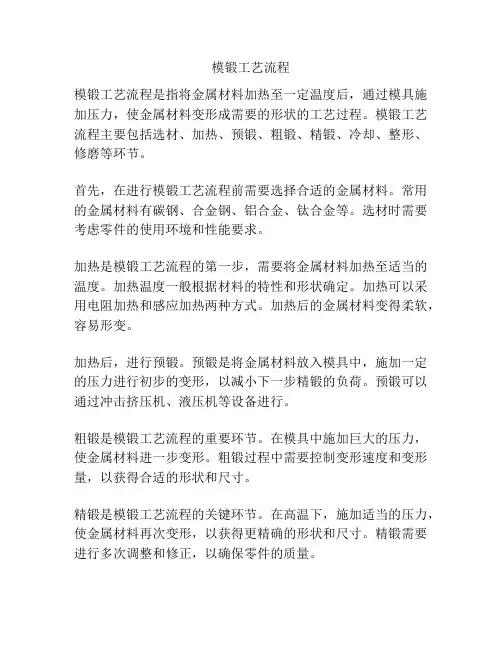 模锻工艺流程

模锻工艺流程是指将金属材料加热至一定温度后，通过模具施加压力，使金属材料变形成需要的形状的工艺过程。模锻工艺流程主要包括选材、加热、预锻、粗锻、精锻、冷却、整形、修磨等环节。

首先，在进行模锻工艺流程前需要选择合适的金属材料。常用的金属材料有碳钢、合金钢、铝合金、钛合金等。选材时需要考虑零件的使用环境和性能要求。

加热是模锻工艺流程的第一步，需要将金属材料加热至适当的温度。加热温度一般根据材料的特性和形状确定。加热可以采用电阻加热和感应加热两种方式。加热后的金属材料变得柔软，容易形变。

加热后，进行预锻。预锻是将金属材料放入模具中，施加一定的压力进行初步的变形，以减小下一步精锻的负荷。预锻可以通过冲击挤压机、液压机等设备进行。

粗锻是模锻工艺流程的重要环节。在模具中施加巨大的压力，使金属材料进一步变形。粗锻过程中需要控制变形速度和变形量，以获得合适的形状和尺寸。

精锻是模锻工艺流程的关键环节。在高温下，施加适当的压力，使金属材料再次变形，以获得更精确的形状和尺寸。精锻需要进行多次调整和修正，以确保零件的质量。